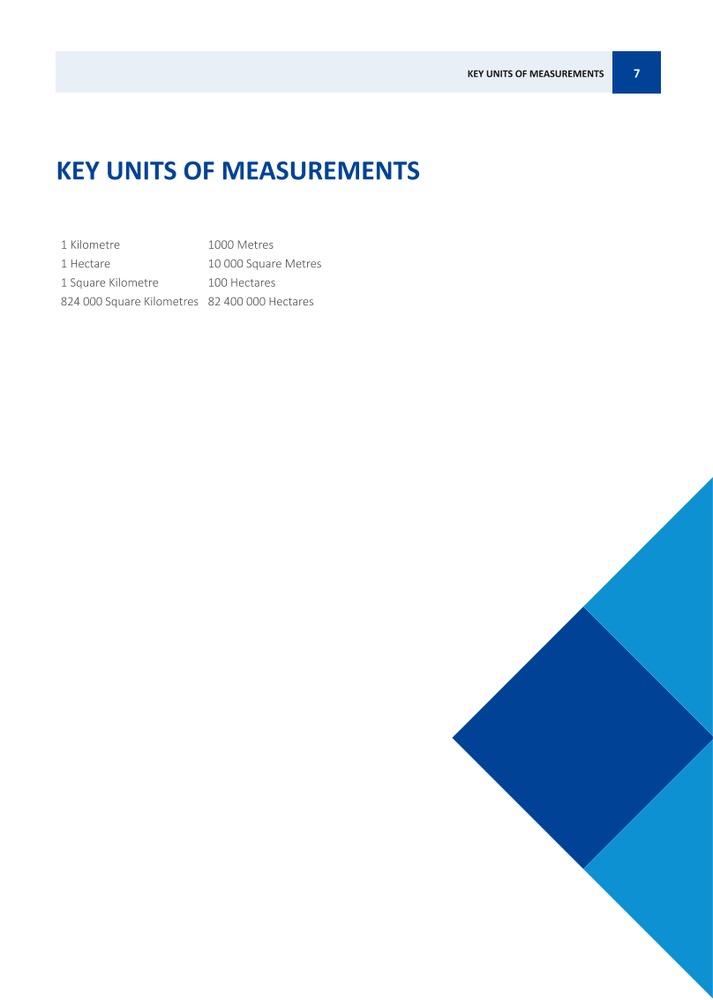 KEY UNITS OF MEASUREMENTS 7

KEY UNITS OF MEASUREMENTS

| | |
|---|---|
| 1 Kilometre | 1000 Metres |
| 1 Hectare | 10 000 Square Metres |
| 1 Square Kilometre | 100 Hectares |
| 824 000 Square Kilometres | 82 400 000 Hectares |